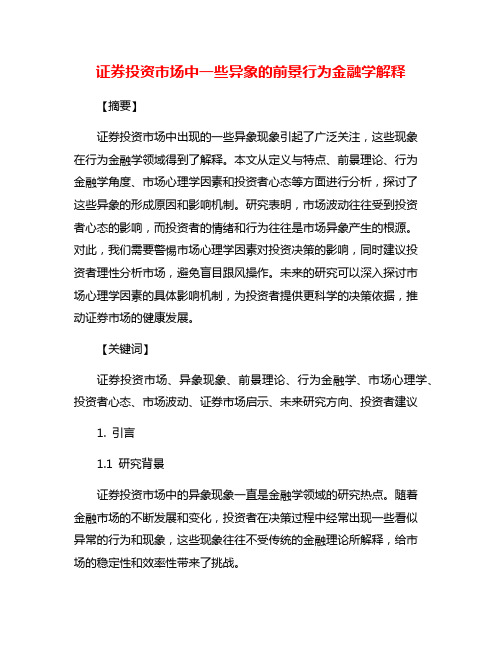 证券投资市场中一些异象的前景行为金融学解释

【摘要】

证券投资市场中出现的一些异象现象引起了广泛关注，这些现象在行为金融学领域得到了解释。本文从定义与特点、前景理论、行为金融学角度、市场心理学因素和投资者心态等方面进行分析，探讨了这些异象的形成原因和影响机制。研究表明，市场波动往往受到投资者心态的影响，而投资者的情绪和行为往往是市场异象产生的根源。对此，我们需要警惕市场心理学因素对投资决策的影响，同时建议投资者理性分析市场，避免盲目跟风操作。未来的研究可以深入探讨市场心理学因素的具体影响机制，为投资者提供更科学的决策依据，推动证券市场的健康发展。

【关键词】

证券投资市场、异象现象、前景理论、行为金融学、市场心理学、投资者心态、市场波动、证券市场启示、未来研究方向、投资者建议

1. 引言

1.1 研究背景

证券投资市场中的异象现象一直是金融学领域的研究热点。随着金融市场的不断发展和变化，投资者在决策过程中经常出现一些看似异常的行为和现象，这些现象往往不受传统的金融理论所解释，给市场的稳定性和效率性带来了挑战。